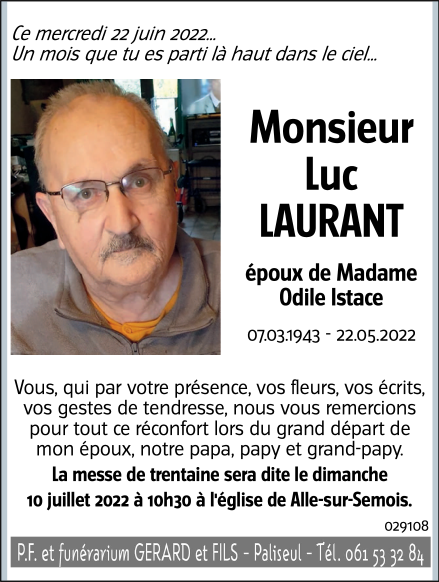 Ce mercredi 22 juin 2022...
Un mois que tu es parti là haut dans le ciel...

Monsieur
Luc
LAURANT

époux de Madame
Odile Istace

07.03.1943 - 22.05.2022

Vous, qui par votre présence, vos fleurs, vos écrits, vos gestes de tendresse, nous vous remercions pour tout ce réconfort lors du grand départ de mon époux, notre papa, papy et grand-papy.

La messe de trentaine sera dite le dimanche 10 juillet 2022 à 10h30 à l'église de Alle-sur-Semois.

029108

P.F. et funérarium GERARD et FILS - Paliseul - Tél. 061 53 32 84